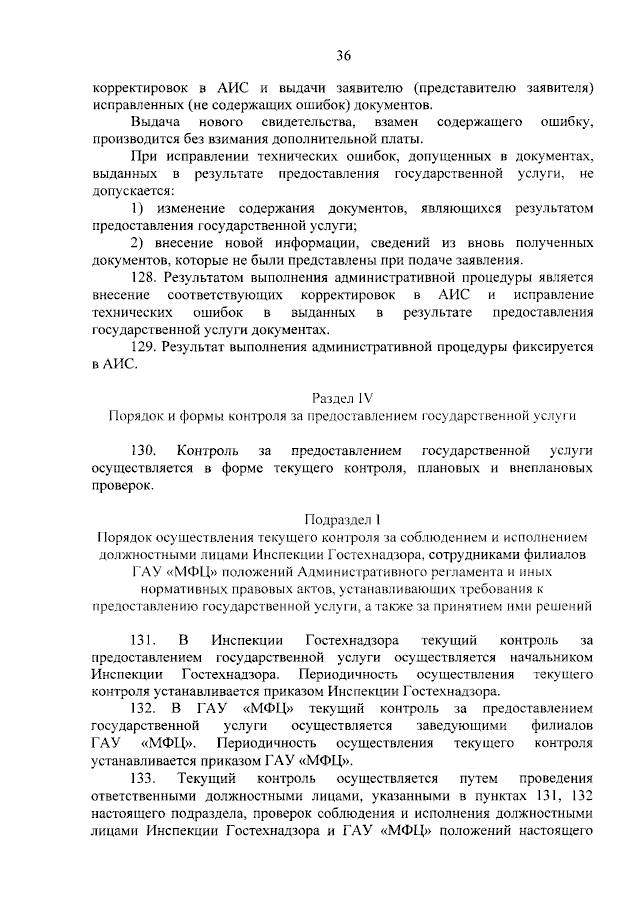 36

корректировок в АИС и выдачи заявителю (представителю заявителя) исправленных (не содержащих ошибок) документов.

Выдача нового свидетельства, взамен содержащего ошибку, производится без взимания дополнительной платы.

При исправлении технических ошибок, допущенных в документах, выданных в результате предоставления государственной услуги, не допускается:

1) изменение содержания документов, являющихся результатом предоставления государственной услуги;

2) внесение новой информации, сведений из вновь полученных документов, которые не были представлены при подаче заявления.

128. Результатом выполнения административной процедуры является внесение соответствующих корректировок в АИС и исправление технических ошибок в выданных в результате предоставления государственной услуги документах.

129. Результат выполнения административной процедуры фиксируется в АИС.

Раздел IV
Порядок и формы контроля за предоставлением государственной услуги

130. Контроль за предоставлением государственной услуги осуществляется в форме текущего контроля, плановых и внеплановых проверок.

Подраздел I
Порядок осуществления текущего контроля за соблюдением и исполнением должностными лицами Инспекции Гостехнадзора, сотрудниками филиалов ГАУ «МФЦ» положений Административного регламента и иных нормативных правовых актов, устанавливающих требования к предоставлению государственной услуги, а также за принятием ими решений

131. В Инспекции Гостехнадзора текущий контроль за предоставлением государственной услуги осуществляется начальником Инспекции Гостехнадзора. Периодичность осуществления текущего контроля устанавливается приказом Инспекции Гостехнадзора.

132. В ГАУ «МФЦ» текущий контроль за предоставлением государственной услуги осуществляется заведующими филиалов ГАУ «МФЦ». Периодичность осуществления текущего контроля устанавливается приказом ГАУ «МФЦ».

133. Текущий контроль осуществляется путем проведения ответственными должностными лицами, указанными в пунктах 131, 132 настоящего подраздела, проверок соблюдения и исполнения должностными лицами Инспекции Гостехнадзора и ГАУ «МФЦ» положений настоящего